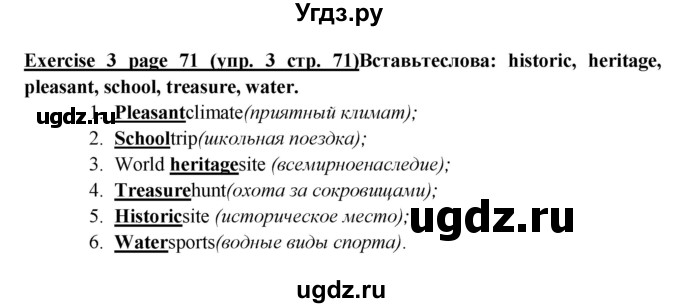 Угдз.ру

Exercise 3 page 71 (упр. 3 стр. 71)Вставьтеслова: historic, heritage, pleasant, school, treasure, water.

ugdz.ru

1. Pleasantclimate(приятный климат);
2. Schooltrip(школьная поездка);
3. World heritagesite (всемирноенаследие);
4. Treasurehunt(охота за сокровищами);
5. Historicsite (историческое место);
6. Watersports(водные виды спорта).

ugdz.ru

ugdz.ru